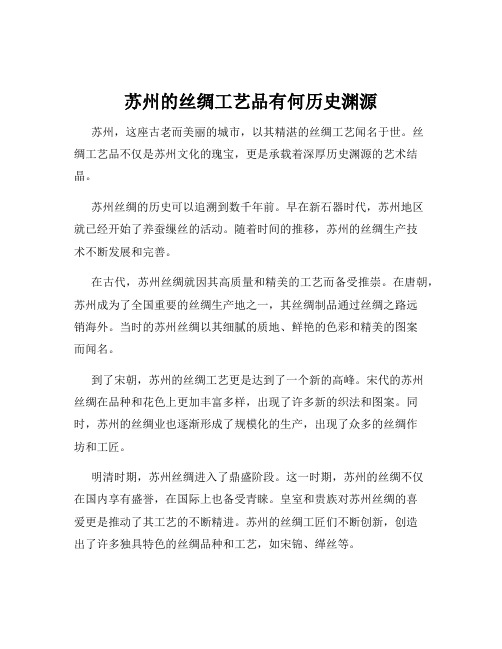 苏州的丝绸工艺品有何历史渊源

苏州，这座古老而美丽的城市，以其精湛的丝绸工艺闻名于世。丝绸工艺品不仅是苏州文化的瑰宝，更是承载着深厚历史渊源的艺术结晶。

苏州丝绸的历史可以追溯到数千年前。早在新石器时代，苏州地区就已经开始了养蚕缫丝的活动。随着时间的推移，苏州的丝绸生产技术不断发展和完善。

在古代，苏州丝绸就因其高质量和精美的工艺而备受推崇。在唐朝，苏州成为了全国重要的丝绸生产地之一，其丝绸制品通过丝绸之路远销海外。当时的苏州丝绸以其细腻的质地、鲜艳的色彩和精美的图案而闻名。

到了宋朝，苏州的丝绸工艺更是达到了一个新的高峰。宋代的苏州丝绸在品种和花色上更加丰富多样，出现了许多新的织法和图案。同时，苏州的丝绸业也逐渐形成了规模化的生产，出现了众多的丝绸作坊和工匠。

明清时期，苏州丝绸进入了鼎盛阶段。这一时期，苏州的丝绸不仅在国内享有盛誉，在国际上也备受青睐。皇室和贵族对苏州丝绸的喜爱更是推动了其工艺的不断精进。苏州的丝绸工匠们不断创新，创造出了许多独具特色的丝绸品种和工艺，如宋锦、缂丝等。